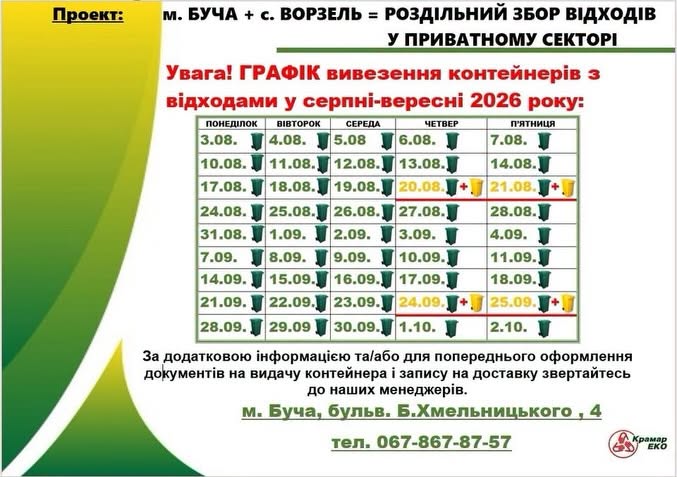 Проект: м. БУЧА + с. ВОРЗЕЛЬ = РОЗДІЛЬНИЙ ЗБОР ВІДХОДІВ У ПРИВАТНОМУ СЕКТОРІ

Увага! ГРАФІК вивезення контейнерів з відходами у серпні-вересні 2026 року:

| ПОНЕДІЛОК | ВІВТОРОК | СЕРЕДА | ЧЕТВЕР | П'ЯТНИЦЯ |
|---|---|---|---|---|
| 3.08. | 4.08. | 5.08 | 6.08. | 7.08. |
| 10.08. | 11.08. | 12.08. | 13.08. | 14.08. |
| 17.08. | 18.08. | 19.08. | 20.08. + | 21.08. + |
| 24.08. | 25.08. | 26.08. | 27.08. | 28.08. |
| 31.08. | 1.09. | 2.09. | 3.09. | 4.09. |
| 7.09. | 8.09. | 9.09. | 10.09. | 11.09. |
| 14.09. | 15.09. | 16.09. | 17.09. | 18.09. |
| 21.09. | 22.09. | 23.09. | 24.09. + | 25.09. + |
| 28.09. | 29.09 | 30.09. | 1.10. | 2.10. |

За додатковою інформацією та/або для попереднього оформлення документів на видачу контейнера і запису на доставку звертайтесь до наших менеджерів.

м. Буча, бульв. Б.Хмельницького , 4

тел. 067-867-87-57

Крамар ЕКО